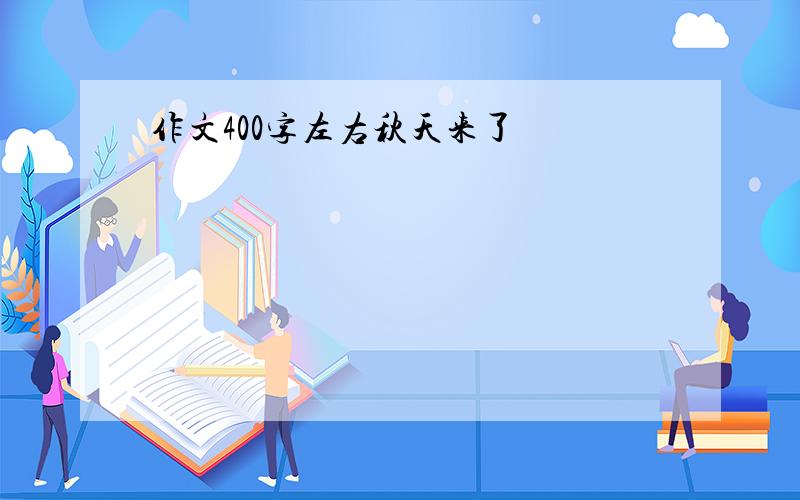 作文400字左右秋天来了